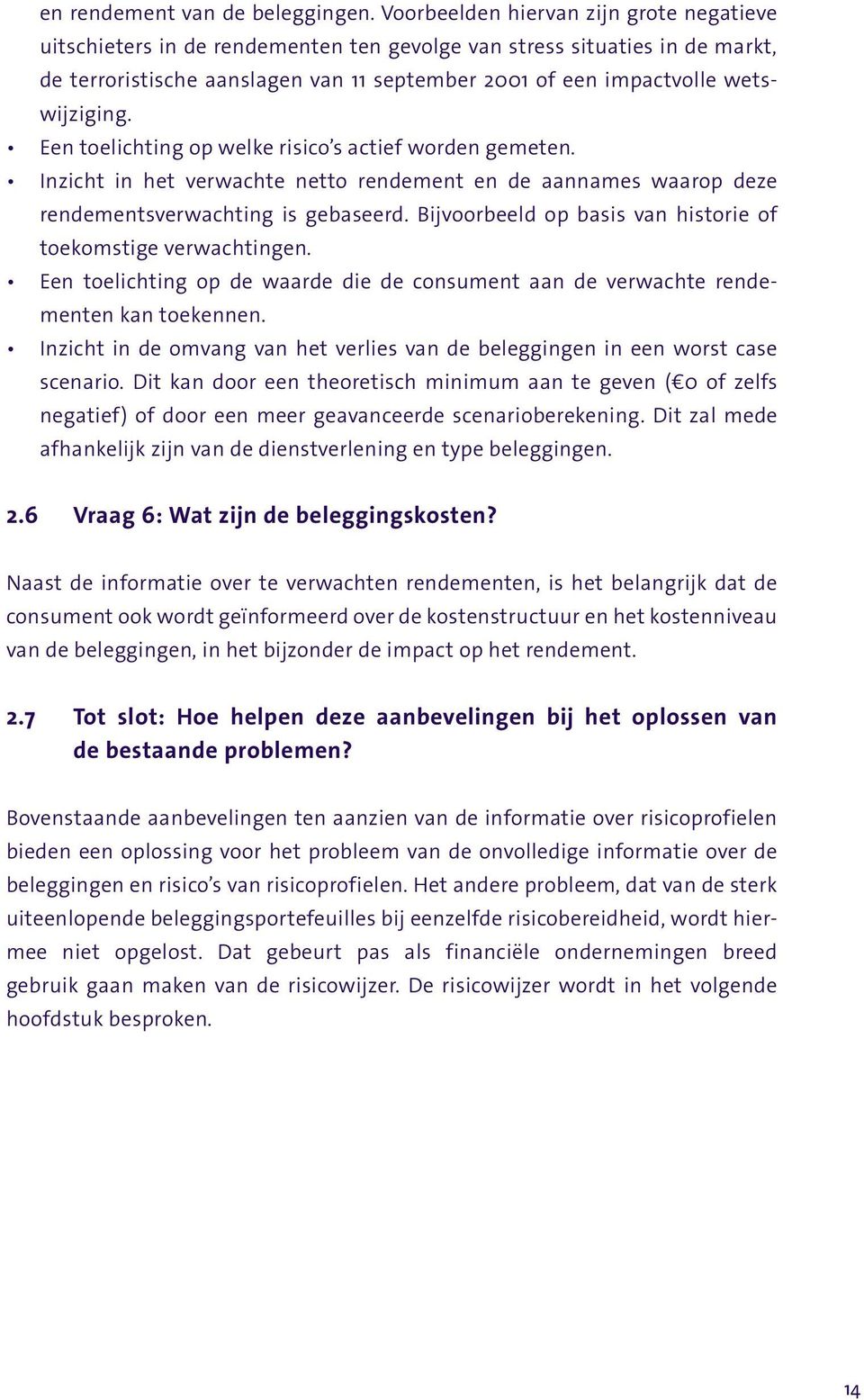 en rendement van de beleggingen. Voorbeelden hiervan zijn grote negatieve uitschieters in de rendementen ten gevolge van stress situaties in de markt, de terroristische aanslagen van 11 september 2001 of een impactvolle wetswijziging.

• Een toelichting op welke risico's actief worden gemeten.
• Inzicht in het verwachte netto rendement en de aannames waarop deze rendementsverwachting is gebaseerd. Bijvoorbeeld op basis van historie of toekomstige verwachtingen.
• Een toelichting op de waarde die de consument aan de verwachte rendementen kan toekennen.
• Inzicht in de omvang van het verlies van de beleggingen in een worst case scenario. Dit kan door een theoretisch minimum aan te geven (€0 of zelfs negatief) of door een meer geavanceerde scenarioberekening. Dit zal mede afhankelijk zijn van de dienstverlening en type beleggingen.

2.6 Vraag 6: Wat zijn de beleggingskosten?

Naast de informatie over te verwachten rendementen, is het belangrijk dat de consument ook wordt geïnformeerd over de kostenstructuur en het kostenniveau van de beleggingen, in het bijzonder de impact op het rendement.

2.7 Tot slot: Hoe helpen deze aanbevelingen bij het oplossen van de bestaande problemen?

Bovenstaande aanbevelingen ten aanzien van de informatie over risicoprofielen bieden een oplossing voor het probleem van de onvolledige informatie over de beleggingen en risico's van risicoprofielen. Het andere probleem, dat van de sterk uiteenlopende beleggingsportefeuilles bij eenzelfde risicobereidheid, wordt hiermee niet opgelost. Dat gebeurt pas als financiële ondernemingen breed gebruik gaan maken van de risicowijzer. De risicowijzer wordt in het volgende hoofdstuk besproken.

14